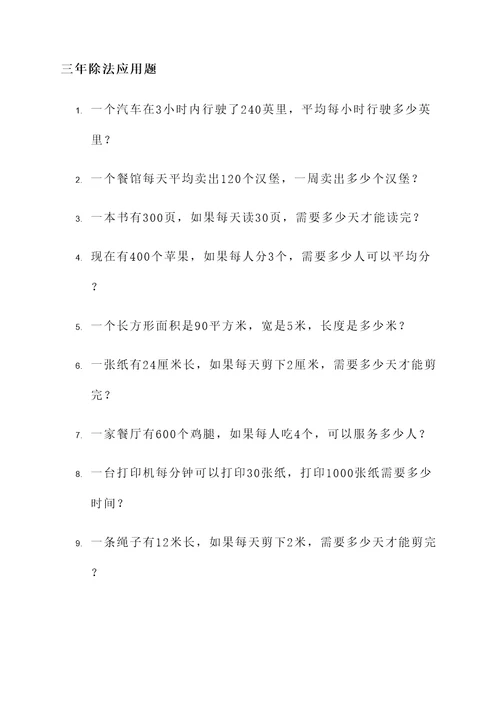 三年除法应用题

1. 一个汽车在3小时内行驶了240英里，平均每小时行驶多少英里？

2. 一个餐馆每天平均卖出120个汉堡，一周卖出多少个汉堡？

3. 一本书有300页，如果每天读30页，需要多少天才能读完？

4. 现在有400个苹果，如果每人分3个，需要多少人可以平均分？

5. 一个长方形面积是90平方米，宽是5米，长度是多少米？

6. 一张纸有24厘米长，如果每天剪下2厘米，需要多少天才能剪完？

7. 一家餐厅有600个鸡腿，如果每人吃4个，可以服务多少人？

8. 一台打印机每分钟可以打印30张纸，打印1000张纸需要多少时间？

9. 一条绳子有12米长，如果每天剪下2米，需要多少天才能剪完？